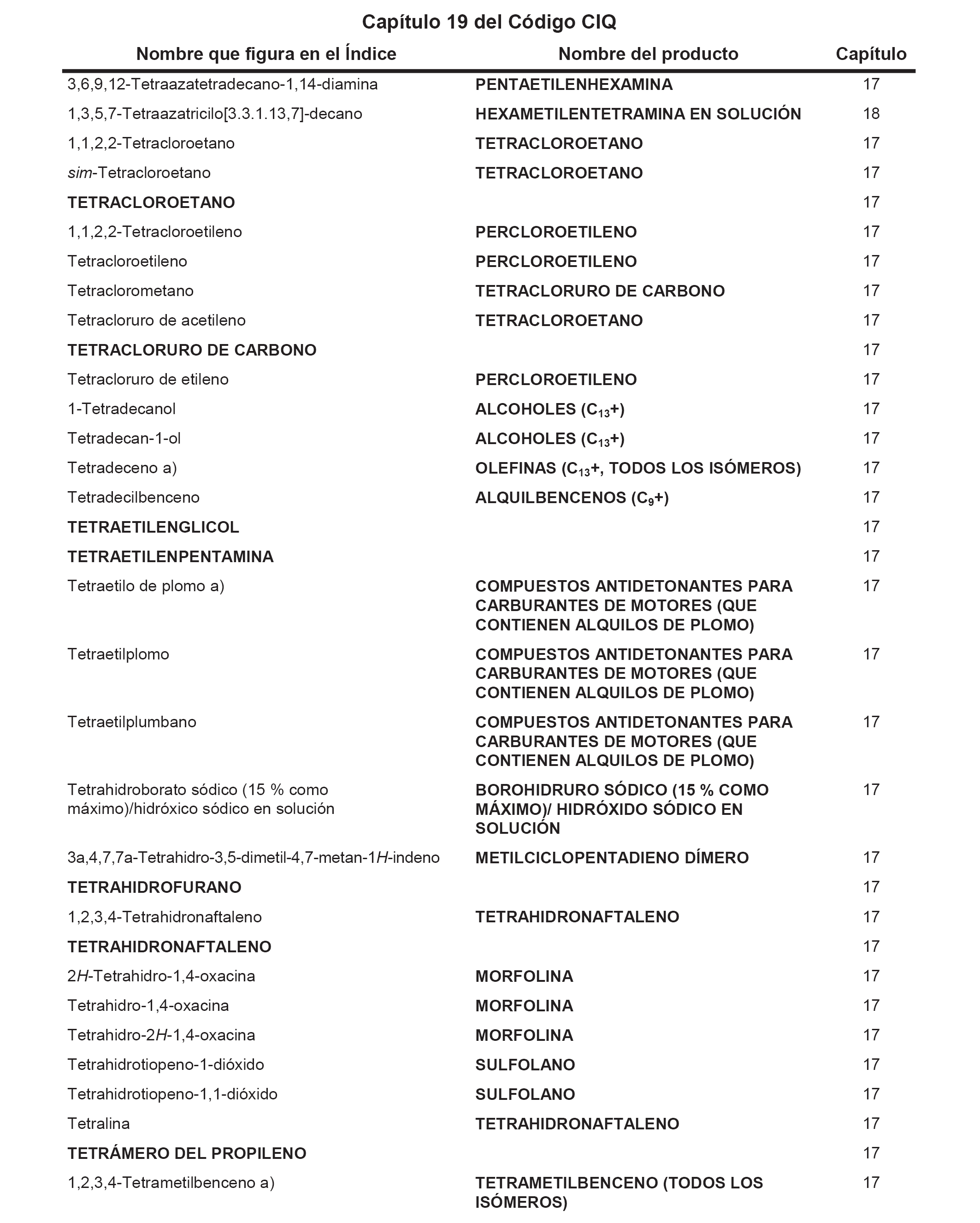 Capítulo 19 del Código CIQ

| Nombre que figura en el Índice | Nombre del producto | Capítulo |
|---|---|---|
| 3,6,9,12-Tetraazatetradecano-1,14-diamina | PENTAETILENHEXAMINA | 17 |
| 1,3,5,7-Tetraazatricilo[3.3.1.13,7]-decano | HEXAMETILENTETRAMINA EN SOLUCIÓN | 18 |
| 1,1,2,2-Tetracloroetano | TETRACLOROETANO | 17 |
| sim-Tetracloroetano | TETRACLOROETANO | 17 |
| TETRACLOROETANO | | 17 |
| 1,1,2,2-Tetracloroetileno | PERCLOROETILENO | 17 |
| Tetracloroetileno | PERCLOROETILENO | 17 |
| Tetraclorometano | TETRACLORURO DE CARBONO | 17 |
| Tetracloruro de acetileno | TETRACLOROETANO | 17 |
| TETRACLORURO DE CARBONO | | 17 |
| Tetracloruro de etileno | PERCLOROETILENO | 17 |
| 1-Tetradecanol | ALCOHOLES ($C_{13}$+) | 17 |
| Tetradecan-1-ol | ALCOHOLES ($C_{13}$+) | 17 |
| Tetradeceno a) | OLEFINAS ($C_{13}$+, TODOS LOS ISÓMEROS) | 17 |
| Tetradecilbenceno | ALQUILBENCENOS ($C_9$+) | 17 |
| TETRAETILENGLICOL | | 17 |
| TETRAETILENPENTAMINA | | 17 |
| Tetraetilo de plomo a) | COMPUESTOS ANTIDETONANTES PARA CARBURANTES DE MOTORES (QUE CONTIENEN ALQUILOS DE PLOMO) | 17 |
| Tetraetilplomo | COMPUESTOS ANTIDETONANTES PARA CARBURANTES DE MOTORES (QUE CONTIENEN ALQUILOS DE PLOMO) | 17 |
| Tetraetilplumbano | COMPUESTOS ANTIDETONANTES PARA CARBURANTES DE MOTORES (QUE CONTIENEN ALQUILOS DE PLOMO) | 17 |
| Tetrahidroborato sódico (15 % como máximo)/hidróxico sódico en solución | BOROHIDRURO SÓDICO (15 % COMO MÁXIMO)/ HIDRÓXIDO SÓDICO EN SOLUCIÓN | 17 |
| 3a,4,7,7a-Tetrahidro-3,5-dimetil-4,7-metan-1H-indeno | METILCICLOPENTADIENO DÍMERO | 17 |
| TETRAHIDROFURANO | | 17 |
| 1,2,3,4-Tetrahidronaftaleno | TETRAHIDRONAFTALENO | 17 |
| TETRAHIDRONAFTALENO | | 17 |
| 2H-Tetrahidro-1,4-oxacina | MORFOLINA | 17 |
| Tetrahidro-1,4-oxacina | MORFOLINA | 17 |
| Tetrahidro-2H-1,4-oxacina | MORFOLINA | 17 |
| Tetrahidrotiopeno-1-dióxido | SULFOLANO | 17 |
| Tetrahidrotiopeno-1,1-dióxido | SULFOLANO | 17 |
| Tetralina | TETRAHIDRONAFTALENO | 17 |
| TETRÁMERO DEL PROPILENO | | 17 |
| 1,2,3,4-Tetrametilbenceno a) | TETRAMETILBENCENO (TODOS LOS ISÓMEROS) | 17 |